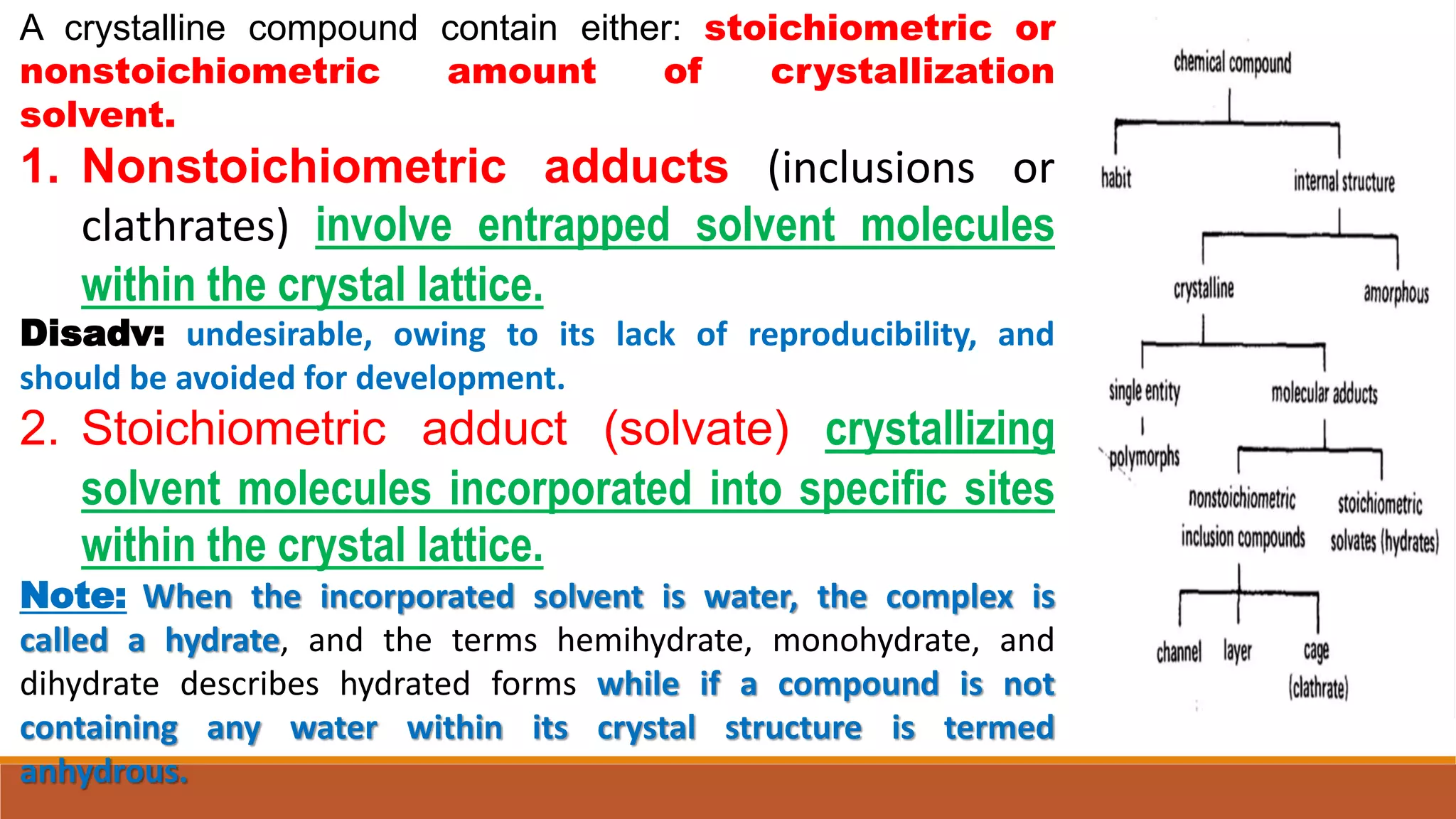 A crystalline compound contain either: stoichiometric or nonstoichiometric amount of crystallization solvent.

1. Nonstoichiometric adducts (inclusions or clathrates) involve entrapped solvent molecules within the crystal lattice.

Disadv: undesirable, owing to its lack of reproducibility, and should be avoided for development.

2. Stoichiometric adduct (solvate) crystallizing solvent molecules incorporated into specific sites within the crystal lattice.

Note: When the incorporated solvent is water, the complex is called a hydrate, and the terms hemihydrate, monohydrate, and dihydrate describes hydrated forms while if a compound is not containing any water within its crystal structure is termed anhydrous.

chemical compound
habit
internal structure
crystalline
amorphous
single entity
molecular adducts
polymorphs
nonstoichiometric
inclusion compounds
stoichiometric
solvates (hydrates)
channel
layer
cage
(clathrate)